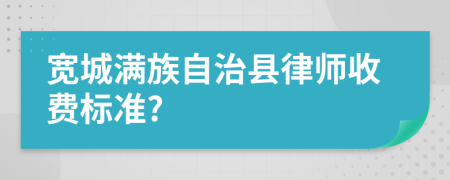 宽城满族自治县律师收费标准?